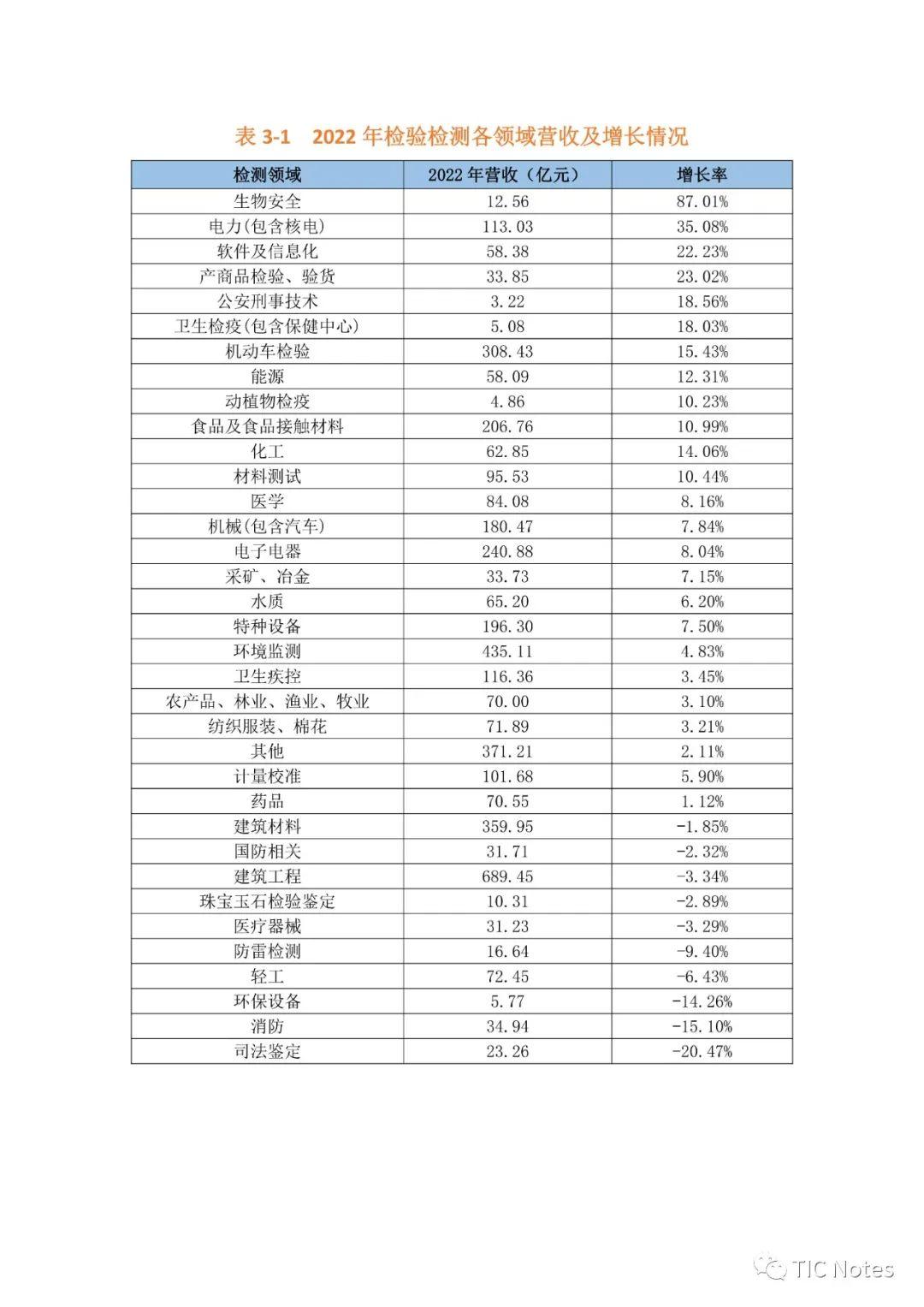 表3-1 2022年检验检测各领域营收及增长情况

| 检测领域 | 2022年营收（亿元） | 增长率 |
|---|---|---|
| 生物安全 | 12.56 | 87.01% |
| 电力(包含核电) | 113.03 | 35.08% |
| 软件及信息化 | 58.38 | 22.23% |
| 产商品检验、验货 | 33.85 | 23.02% |
| 公安刑事技术 | 3.22 | 18.56% |
| 卫生检疫(包含保健中心) | 5.08 | 18.03% |
| 机动车检验 | 308.43 | 15.43% |
| 能源 | 58.09 | 12.31% |
| 动植物检疫 | 4.86 | 10.23% |
| 食品及食品接触材料 | 206.76 | 10.99% |
| 化工 | 62.85 | 14.06% |
| 材料测试 | 95.53 | 10.44% |
| 医学 | 84.08 | 8.16% |
| 机械(包含汽车) | 180.47 | 7.84% |
| 电子电器 | 240.88 | 8.04% |
| 采矿、冶金 | 33.73 | 7.15% |
| 水质 | 65.20 | 6.20% |
| 特种设备 | 196.30 | 7.50% |
| 环境监测 | 435.11 | 4.83% |
| 卫生疾控 | 116.36 | 3.45% |
| 农产品、林业、渔业、牧业 | 70.00 | 3.10% |
| 纺织服装、棉花 | 71.89 | 3.21% |
| 其他 | 371.21 | 2.11% |
| 计量校准 | 101.68 | 5.90% |
| 药品 | 70.55 | 1.12% |
| 建筑材料 | 359.95 | -1.85% |
| 国防相关 | 31.71 | -2.32% |
| 建筑工程 | 689.45 | -3.34% |
| 珠宝玉石检验鉴定 | 10.31 | -2.89% |
| 医疗器械 | 31.23 | -3.29% |
| 防雷检测 | 16.64 | -9.40% |
| 轻工 | 72.45 | -6.43% |
| 环保设备 | 5.77 | -14.26% |
| 消防 | 34.94 | -15.10% |
| 司法鉴定 | 23.26 | -20.47% |

TIC Notes